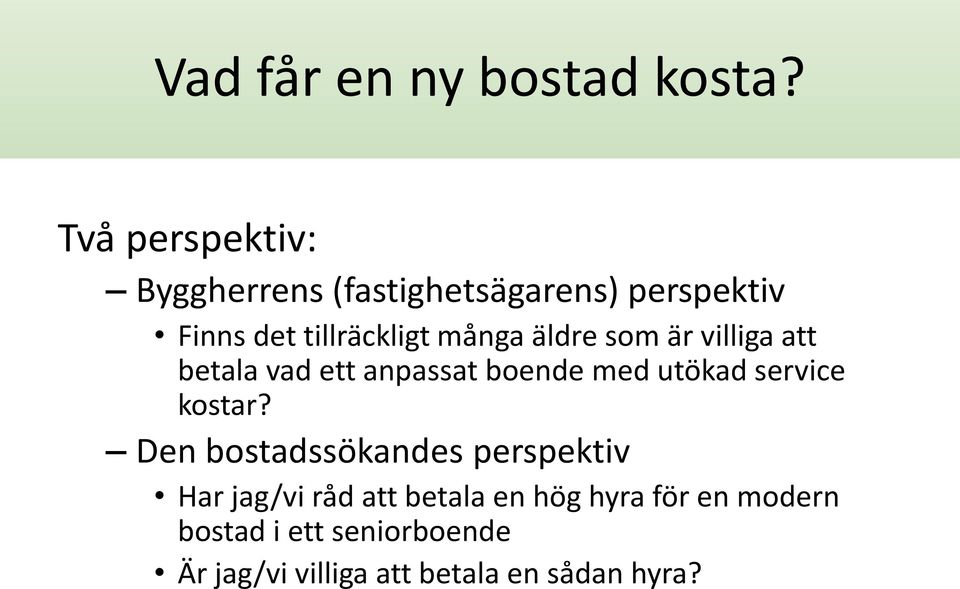 Vad får en ny bostad kosta?

Två perspektiv:

– Byggherrens (fastighetsägarens) perspektiv

• Finns det tillräckligt många äldre som är villiga att betala vad ett anpassat boende med utökad service kostar?

– Den bostadssökandes perspektiv

• Har jag/vi råd att betala en hög hyra för en modern bostad i ett seniorboende

• Är jag/vi villiga att betala en sådan hyra?